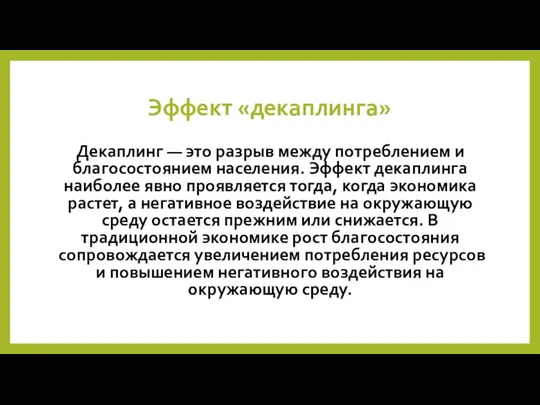 Эффект «декаплинга»

Декаплинг — это разрыв между потреблением и благосостоянием населения. Эффект декаплинга наиболее явно проявляется тогда, когда экономика растет, а негативное воздействие на окружающую среду остается прежним или снижается. В традиционной экономике рост благосостояния сопровождается увеличением потребления ресурсов и повышением негативного воздействия на окружающую среду.